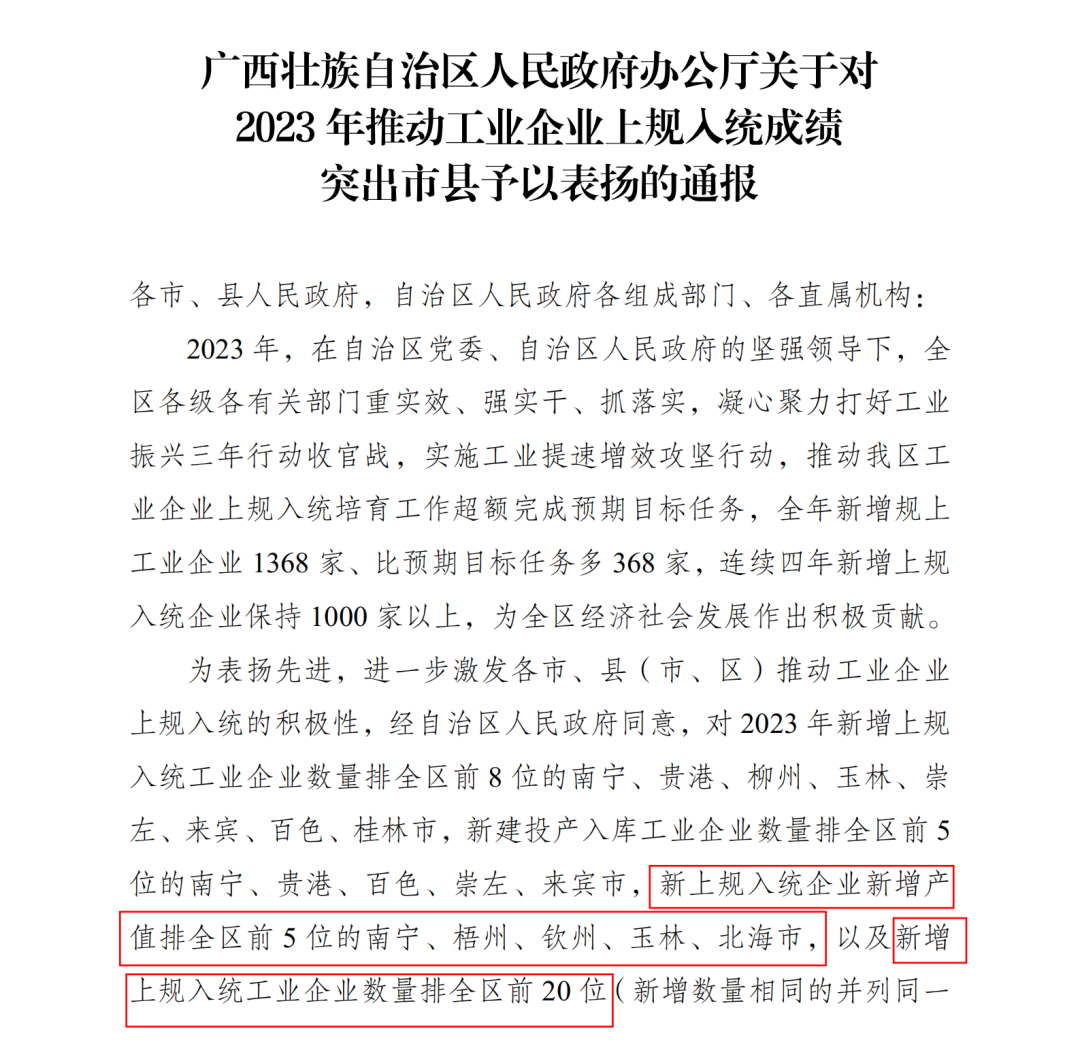 广西壮族自治区人民政府办公厅关于对
2023年推动工业企业上规入统成绩
突出市县予以表扬的通报

各市、县人民政府，自治区人民政府各组成部门、各直属机构：

2023年，在自治区党委、自治区人民政府的坚强领导下，全区各级各有关部门重实效、强实干、抓落实，凝心聚力打好工业振兴三年行动收官战，实施工业提速增效攻坚行动，推动我区工业企业上规入统培育工作超额完成预期目标任务，全年新增规上工业企业1368家、比预期目标任务多368家，连续四年新增上规入统企业保持1000家以上，为全区经济社会发展作出积极贡献。

为表扬先进，进一步激发各市、县（市、区）推动工业企业上规入统的积极性，经自治区人民政府同意，对2023年新增上规入统工业企业数量排全区前8位的南宁、贵港、柳州、玉林、崇左、来宾、百色、桂林市，新建投产入库工业企业数量排全区前5位的南宁、贵港、百色、崇左、来宾市，新上规入统企业新增产值排全区前5位的南宁、梧州、钦州、玉林、北海市，以及新增上规入统工业企业数量排全区前20位（新增数量相同的并列同一